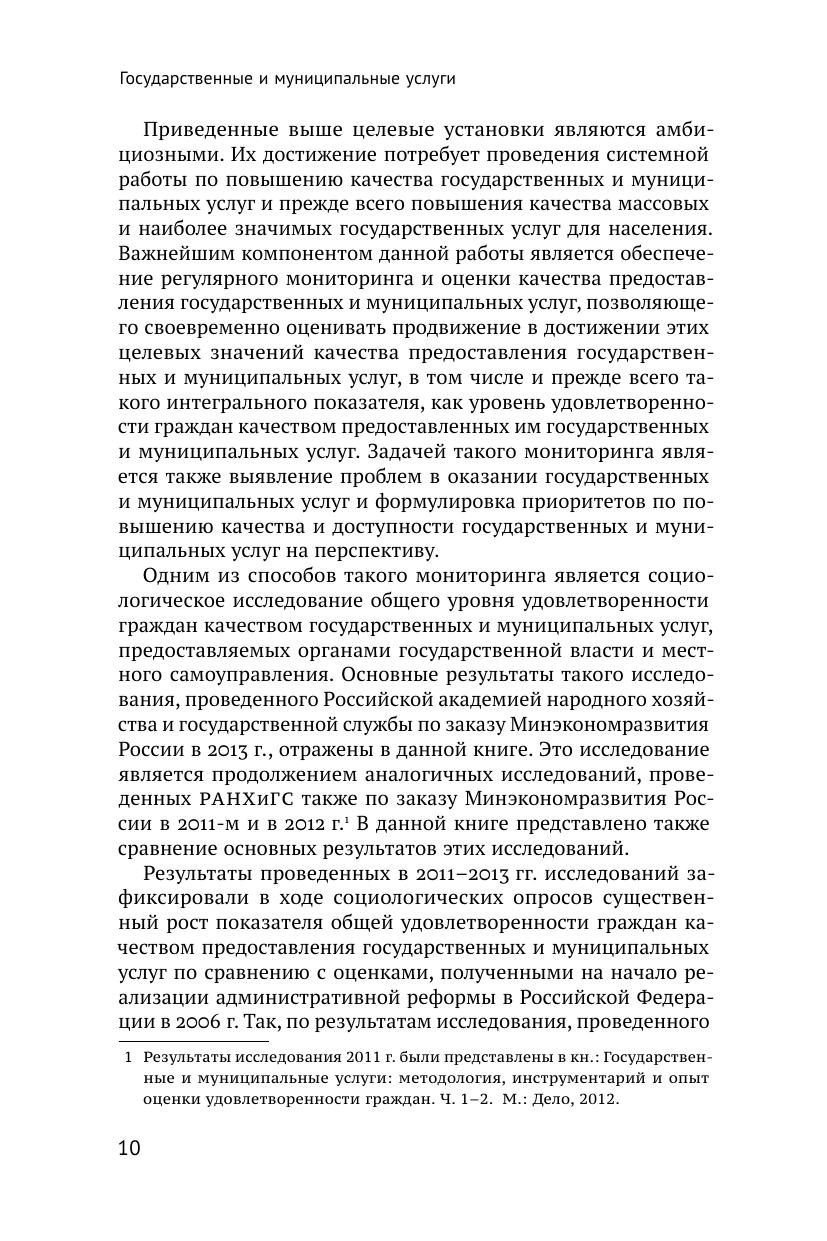 Государственные и муниципальные услуги

Приведенные выше целевые установки являются амбициозными. Их достижение потребует проведения системной работы по повышению качества государственных и муниципальных услуг и прежде всего повышения качества массовых и наиболее значимых государственных услуг для населения. Важнейшим компонентом данной работы является обеспечение регулярного мониторинга и оценки качества предоставления государственных и муниципальных услуг, позволяющего своевременно оценивать продвижение в достижении этих целевых значений качества предоставления государственных и муниципальных услуг, в том числе и прежде всего такого интегрального показателя, как уровень удовлетворенности граждан качеством предоставленных им государственных и муниципальных услуг. Задачей такого мониторинга является также выявление проблем в оказании государственных и муниципальных услуг и формулировка приоритетов по повышению качества и доступности государственных и муниципальных услуг на перспективу.

Одним из способов такого мониторинга является социологическое исследование общего уровня удовлетворенности граждан качеством государственных и муниципальных услуг, предоставляемых органами государственной власти и местного самоуправления. Основные результаты такого исследования, проведенного Российской академией народного хозяйства и государственной службы по заказу Минэкономразвития России в 2013 г., отражены в данной книге. Это исследование является продолжением аналогичных исследований, проведенных РАНХиГС также по заказу Минэкономразвития России в 2011-м и в 2012 г.$^{1}$ В данной книге представлено также сравнение основных результатов этих исследований.

Результаты проведенных в 2011–2013 гг. исследований зафиксировали в ходе социологических опросов существенный рост показателя общей удовлетворенности граждан качеством предоставления государственных и муниципальных услуг по сравнению с оценками, полученными на начало реализации административной реформы в Российской Федерации в 2006 г. Так, по результатам исследования, проведенного

1 Результаты исследования 2011 г. были представлены в кн.: Государственные и муниципальные услуги: методология, инструментарий и опыт оценки удовлетворенности граждан. Ч. 1–2. М.: Дело, 2012.

10